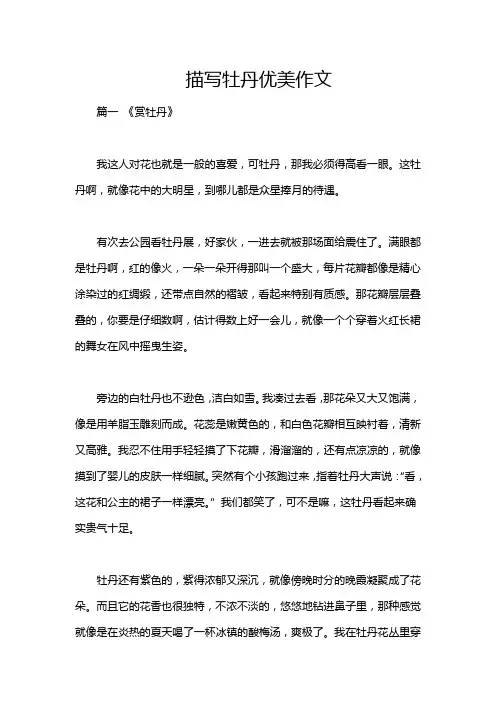 描写牡丹优美作文

篇一 《赏牡丹》

我这人对花也就是一般的喜爱，可牡丹，那我必须得高看一眼。这牡丹啊，就像花中的大明星，到哪儿都是众星捧月的待遇。

有次去公园看牡丹展，好家伙，一进去就被那场面给震住了。满眼都是牡丹啊，红的像火，一朵一朵开得那叫一个盛大，每片花瓣都像是精心涂染过的红绸缎，还带点自然的褶皱，看起来特别有质感。那花瓣层层叠叠的，你要是仔细数啊，估计得数上好一会儿，就像一个个穿着火红长裙的舞女在风中摇曳生姿。

旁边的白牡丹也不逊色，洁白如雪。我凑过去看，那花朵又大又饱满，像是用羊脂玉雕刻而成。花蕊是嫩黄色的，和白色花瓣相互映衬着，清新又高雅。我忍不住用手轻轻摸了下花瓣，滑溜溜的，还有点凉凉的，就像摸到了婴儿的皮肤一样细腻。突然有个小孩跑过来，指着牡丹大声说："看，这花和公主的裙子一样漂亮。" 我们都笑了，可不是嘛，这牡丹看起来确实贵气十足。

牡丹还有紫色的，紫得浓郁又深沉，就像傍晚时分的晚霞凝聚成了花朵。而且它的花香也很独特，不浓不淡的，悠悠地钻进鼻子里，那种感觉就像是在炎热的夏天喝了一杯冰镇的酸梅汤，爽极了。我在牡丹花丛里穿